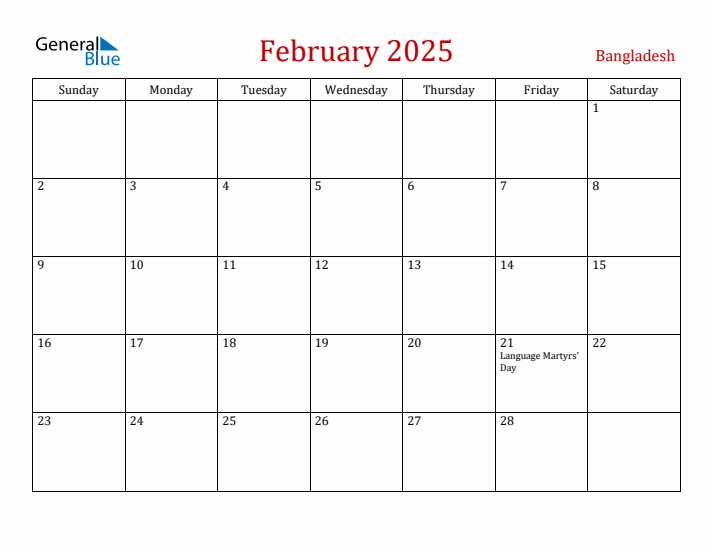 General Blue

February 2025

Bangladesh

| Sunday | Monday | Tuesday | Wednesday | Thursday | Friday | Saturday |
|---|---|---|---|---|---|---|
| | | | | | | 1 |
| 2 | 3 | 4 | 5 | 6 | 7 | 8 |
| 9 | 10 | 11 | 12 | 13 | 14 | 15 |
| 16 | 17 | 18 | 19 | 20 | 21 Language Martyrs' Day | 22 |
| 23 | 24 | 25 | 26 | 27 | 28 | |